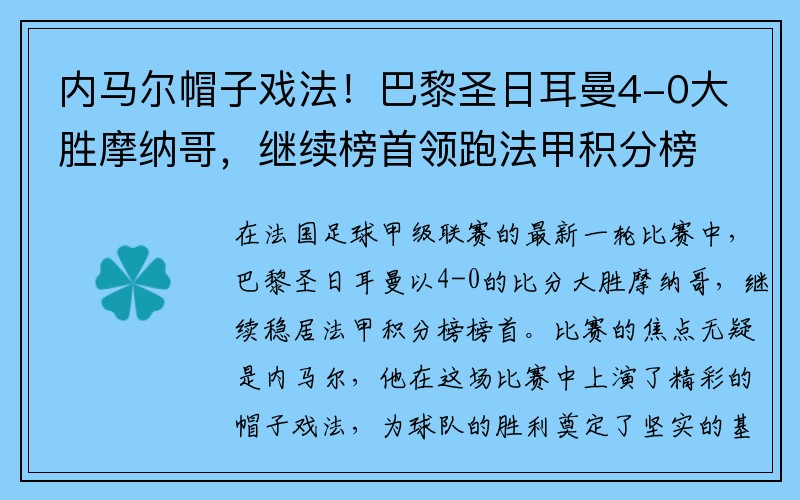 内马尔帽子戏法！巴黎圣日耳曼4-0大胜摩纳哥，继续榜首领跑法甲积分榜

在法国足球甲级联赛的最新一轮比赛中，巴黎圣日耳曼以4-0的比分大胜摩纳哥，继续稳居法甲积分榜榜首。比赛的焦点无疑是内马尔，他在这场比赛中上演了精彩的帽子戏法，为球队的胜利奠定了坚实的基